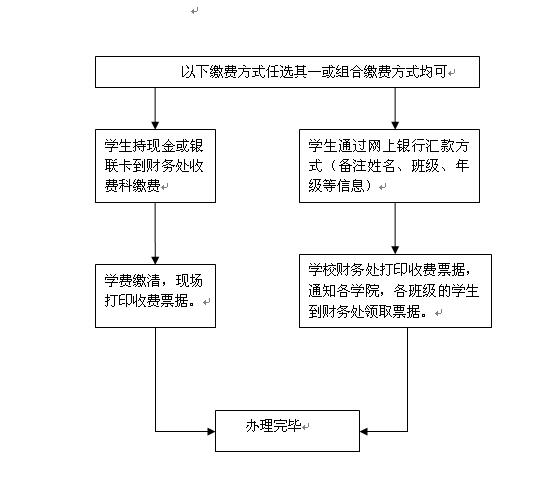 以下缴费方式任选其一或组合缴费方式均可

学生持现金或银联卡到财务处收费科缴费

学生通过网上银行汇款方式（备注姓名、班级、年级等信息）

学费缴清，现场打印收费票据。

学校财务处打印收费票据，通知各学院，各班级的学生到财务处领取票据。

办理完毕